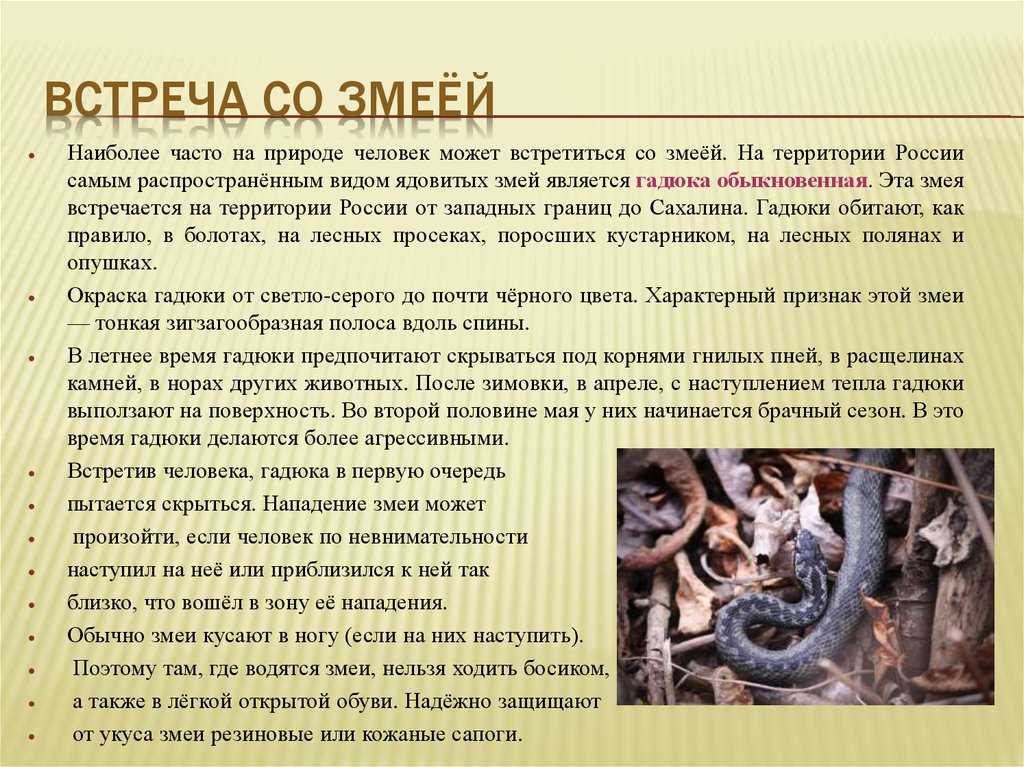 ВСТРЕЧА СО ЗМЕЁЙ

Наиболее часто на природе человек может встретиться со змеёй. На территории России самым распространённым видом ядовитых змей является гадюка обыкновенная. Эта змея встречается на территории России от западных границ до Сахалина. Гадюки обитают, как правило, в болотах, на лесных просеках, поросших кустарником, на лесных полянах и опушках.

Окраска гадюки от светло-серого до почти чёрного цвета. Характерный признак этой змеи — тонкая зигзагообразная полоса вдоль спины.

В летнее время гадюки предпочитают скрываться под корнями гнилых пней, в расщелинах камней, в норах других животных. После зимовки, в апреле, с наступлением тепла гадюки выползают на поверхность. Во второй половине мая у них начинается брачный сезон. В это время гадюки делаются более агрессивными.

Встретив человека, гадюка в первую очередь

пытается скрыться. Нападение змеи может

произойти, если человек по невнимательности

наступил на неё или приблизился к ней так

близко, что вошёл в зону её нападения.

Обычно змеи кусают в ногу (если на них наступить).

Поэтому там, где водятся змеи, нельзя ходить босиком,

а также в лёгкой открытой обуви. Надёжно защищают

от укуса змеи резиновые или кожаные сапоги.